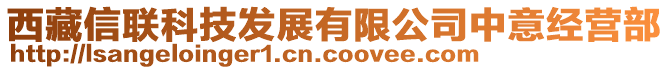 西藏信联科技发展有限公司中意经营部
http://lsangeloinger1.cn.coovee.com